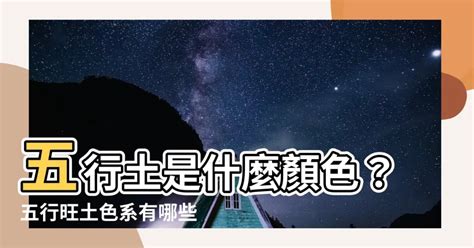 五行土是什麼顏色？
五行旺土色系有哪些